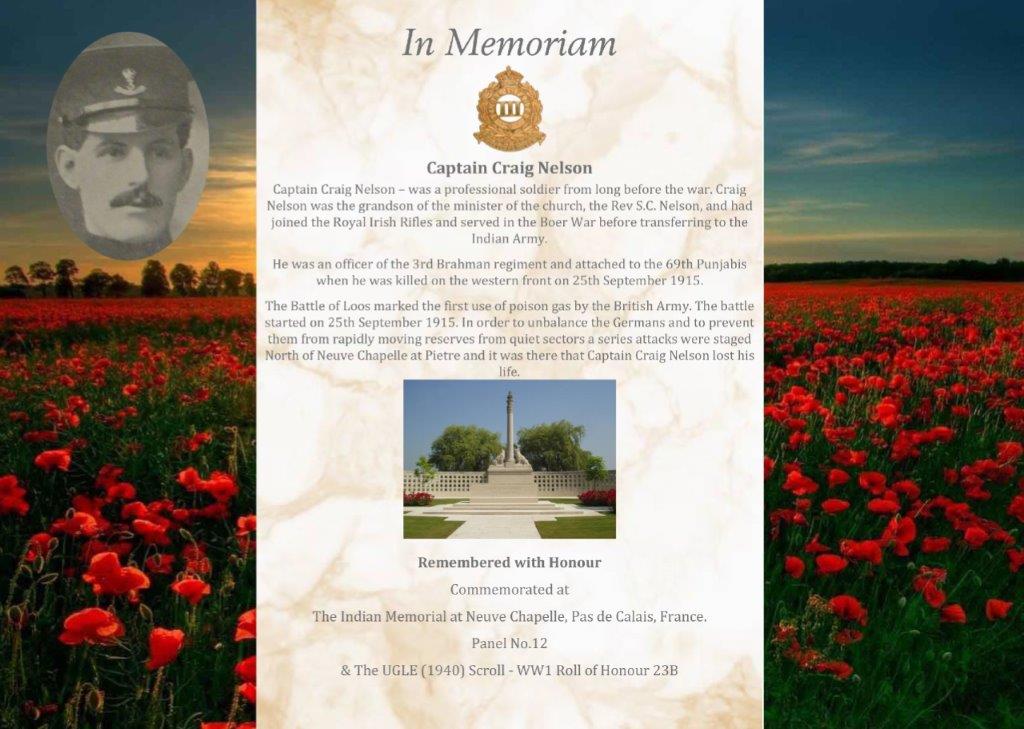 In Memoriam

Captain Craig Nelson

Captain Craig Nelson – was a professional soldier from long before the war. Craig Nelson was the grandson of the minister of the church, the Rev S.C. Nelson, and had joined the Royal Irish Rifles and served in the Boer War before transferring to the Indian Army.

He was an officer of the 3rd Brahman regiment and attached to the 69th Punjabis when he was killed on the western front on 25th September 1915.

The Battle of Loos marked the first use of poison gas by the British Army. The battle started on 25th September 1915. In order to unbalance the Germans and to prevent them from rapidly moving reserves from quiet sectors a series attacks were staged North of Neuve Chapelle at Pietre and it was there that Captain Craig Nelson lost his life.

Remembered with Honour

Commemorated at

The Indian Memorial at Neuve Chapelle, Pas de Calais, France.

Panel No.12

& The UGLE (1940) Scroll - WW1 Roll of Honour 23B